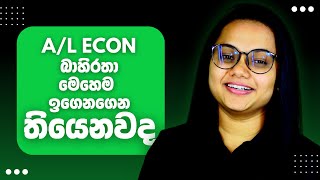 A/L ECON
බාහිරතා
මෙහෙම
ඉගෙනගෙන
තියෙනවද